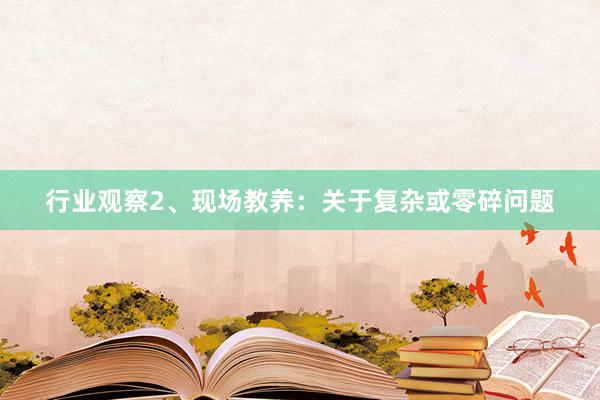 行业观察2、现场教养：关于复杂或零碎问题